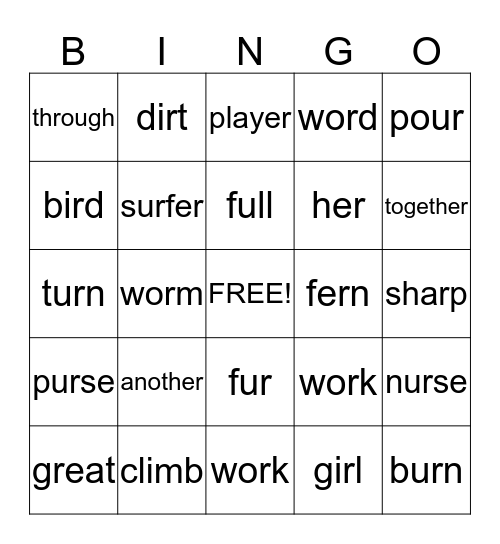 | B | I | N | G | O |
|---|---|---|---|---|
| through | dirt | player | word | pour |
| bird | surfer | full | her | together |
| turn | worm | FREE! | fern | sharp |
| purse | another | fur | work | nurse |
| great | climb | work | girl | burn |